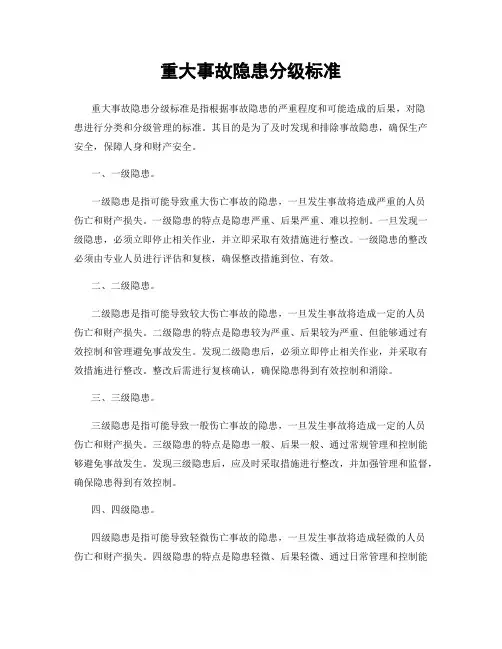 重大事故隐患分级标准

重大事故隐患分级标准是指根据事故隐患的严重程度和可能造成的后果，对隐患进行分类和分级管理的标准。其目的是为了及时发现和排除事故隐患，确保生产安全，保障人身和财产安全。

一、一级隐患。

一级隐患是指可能导致重大伤亡事故的隐患，一旦发生事故将造成严重的人员伤亡和财产损失。一级隐患的特点是隐患严重、后果严重、难以控制。一旦发现一级隐患，必须立即停止相关作业，并立即采取有效措施进行整改。一级隐患的整改必须由专业人员进行评估和复核，确保整改措施到位、有效。

二、二级隐患。

二级隐患是指可能导致较大伤亡事故的隐患，一旦发生事故将造成一定的人员伤亡和财产损失。二级隐患的特点是隐患较为严重、后果较为严重、但能够通过有效控制和管理避免事故发生。发现二级隐患后，必须立即停止相关作业，并采取有效措施进行整改。整改后需进行复核确认，确保隐患得到有效控制和消除。

三、三级隐患。

三级隐患是指可能导致一般伤亡事故的隐患，一旦发生事故将造成一定的人员伤亡和财产损失。三级隐患的特点是隐患一般、后果一般、通过常规管理和控制能够避免事故发生。发现三级隐患后，应及时采取措施进行整改，并加强管理和监督，确保隐患得到有效控制。

四、四级隐患。

四级隐患是指可能导致轻微伤亡事故的隐患，一旦发生事故将造成轻微的人员伤亡和财产损失。四级隐患的特点是隐患轻微、后果轻微、通过日常管理和控制能